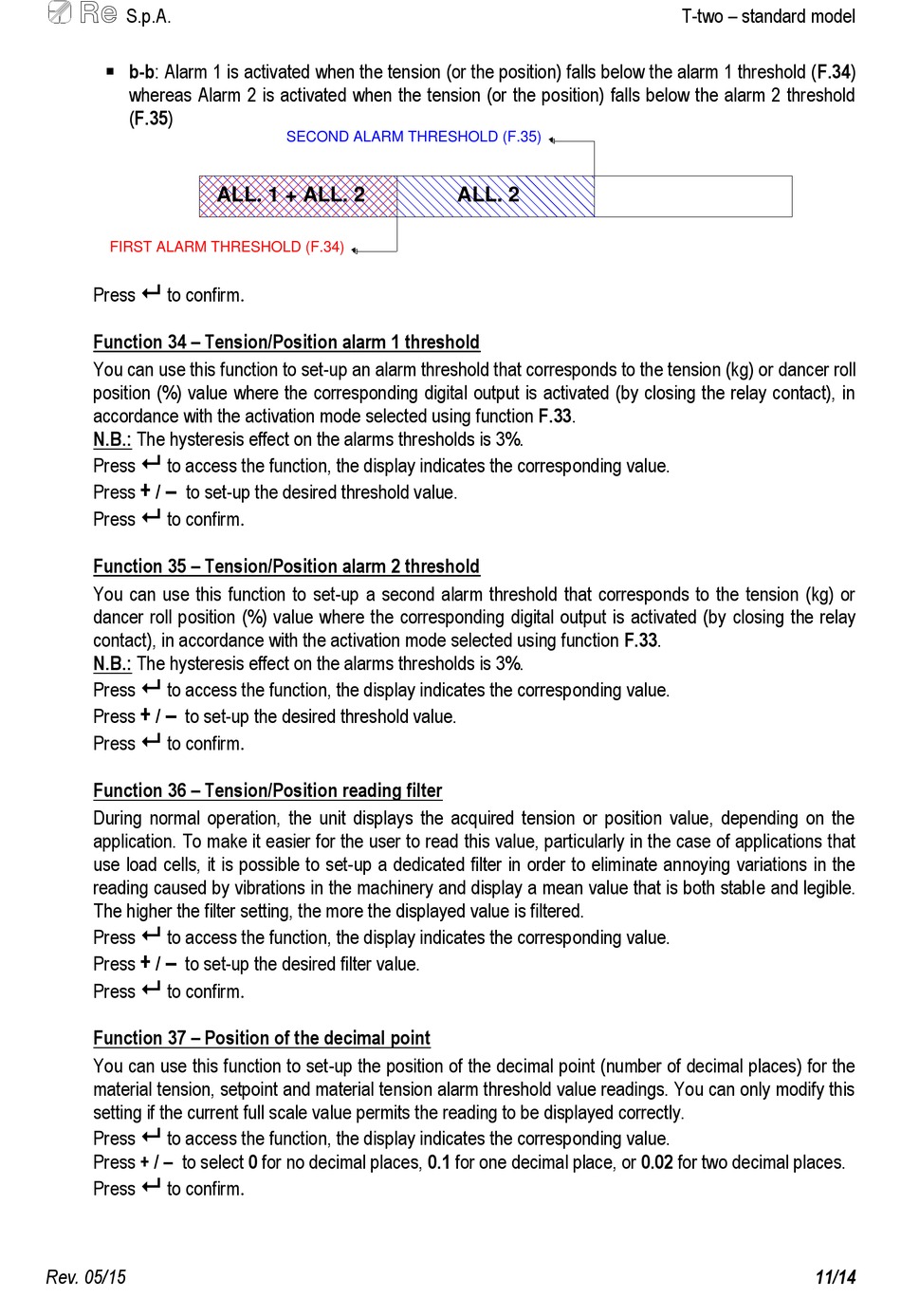 Re S.p.A. T-two – standard model

▪ b-b: Alarm 1 is activated when the tension (or the position) falls below the alarm 1 threshold (F.34) whereas Alarm 2 is activated when the tension (or the position) falls below the alarm 2 threshold (F.35)

SECOND ALARM THRESHOLD (F.35)

ALL. 1 + ALL. 2 ALL. 2

FIRST ALARM THRESHOLD (F.34)

Press ↵ to confirm.

Function 34 – Tension/Position alarm 1 threshold

You can use this function to set-up an alarm threshold that corresponds to the tension (kg) or dancer roll position (%) value where the corresponding digital output is activated (by closing the relay contact), in accordance with the activation mode selected using function F.33.
N.B.: The hysteresis effect on the alarms thresholds is 3%.
Press ↵ to access the function, the display indicates the corresponding value.
Press + / – to set-up the desired threshold value.
Press ↵ to confirm.

Function 35 – Tension/Position alarm 2 threshold

You can use this function to set-up a second alarm threshold that corresponds to the tension (kg) or dancer roll position (%) value where the corresponding digital output is activated (by closing the relay contact), in accordance with the activation mode selected using function F.33.
N.B.: The hysteresis effect on the alarms thresholds is 3%.
Press ↵ to access the function, the display indicates the corresponding value.
Press + / – to set-up the desired threshold value.
Press ↵ to confirm.

Function 36 – Tension/Position reading filter

During normal operation, the unit displays the acquired tension or position value, depending on the application. To make it easier for the user to read this value, particularly in the case of applications that use load cells, it is possible to set-up a dedicated filter in order to eliminate annoying variations in the reading caused by vibrations in the machinery and display a mean value that is both stable and legible. The higher the filter setting, the more the displayed value is filtered.
Press ↵ to access the function, the display indicates the corresponding value.
Press + / – to set-up the desired filter value.
Press ↵ to confirm.

Function 37 – Position of the decimal point

You can use this function to set-up the position of the decimal point (number of decimal places) for the material tension, setpoint and material tension alarm threshold value readings. You can only modify this setting if the current full scale value permits the reading to be displayed correctly.
Press ↵ to access the function, the display indicates the corresponding value.
Press + / – to select 0 for no decimal places, 0.1 for one decimal place, or 0.02 for two decimal places.
Press ↵ to confirm.

Rev. 05/15 11/14